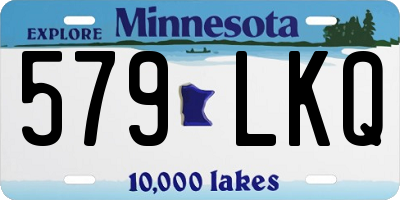 EXPLORE Minnesota

579 LKQ

10,000 lakes